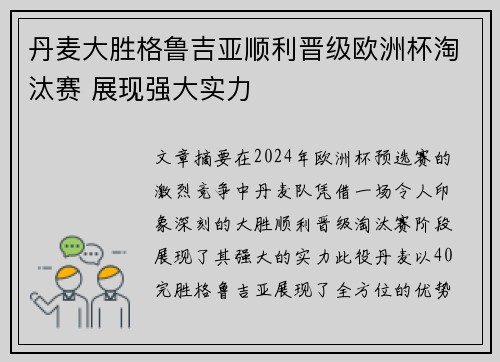 丹麦大胜格鲁吉亚顺利晋级欧洲杯淘汰赛 展现强大实力

文章摘要在2024年欧洲杯预选赛的激烈竞争中丹麦队凭借一场令人印象深刻的大胜顺利晋级淘汰赛阶段展现了其强大的实力此役丹麦以40完胜格鲁吉亚展现了全方位的优势